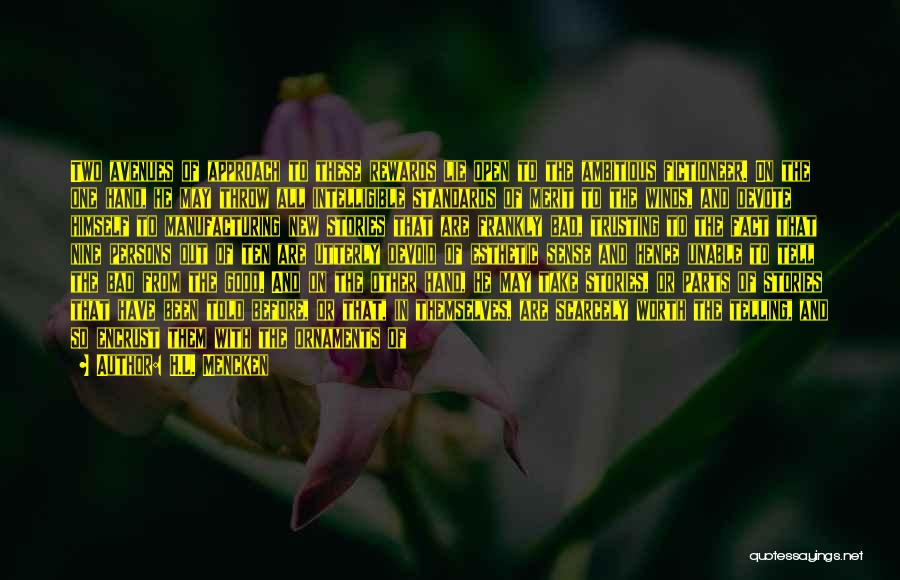 TWO AVENUES OF APPROACH TO THESE REWARDS LIE OPEN TO THE AMBITIOUS FICTIONEER. ON THE ONE HAND, HE MAY THROW ALL INTELLIGIBLE STANDARDS OF MERIT TO THE WINDS, AND DEVOTE HIMSELF TO MANUFACTURING NEW STORIES THAT ARE FRANKLY BAD, TRUSTING TO THE FACT THAT NINE PERSONS OUT OF TEN ARE UTTERLY DEVOID OF ESTHETIC SENSE AND HENCE UNABLE TO TELL THE BAD FROM THE GOOD. AND ON THE OTHER HAND, HE MAY TAKE STORIES, OR PARTS OF STORIES THAT HAVE BEEN TOLD BEFORE, OR THAT, IN THEMSELVES, ARE SCARCELY WORTH THE TELLING, AND SO ENCRUST THEM WITH THE ORNAMENTS OF

• AUTHOR: H.L. MENCKEN

quotessayings.net